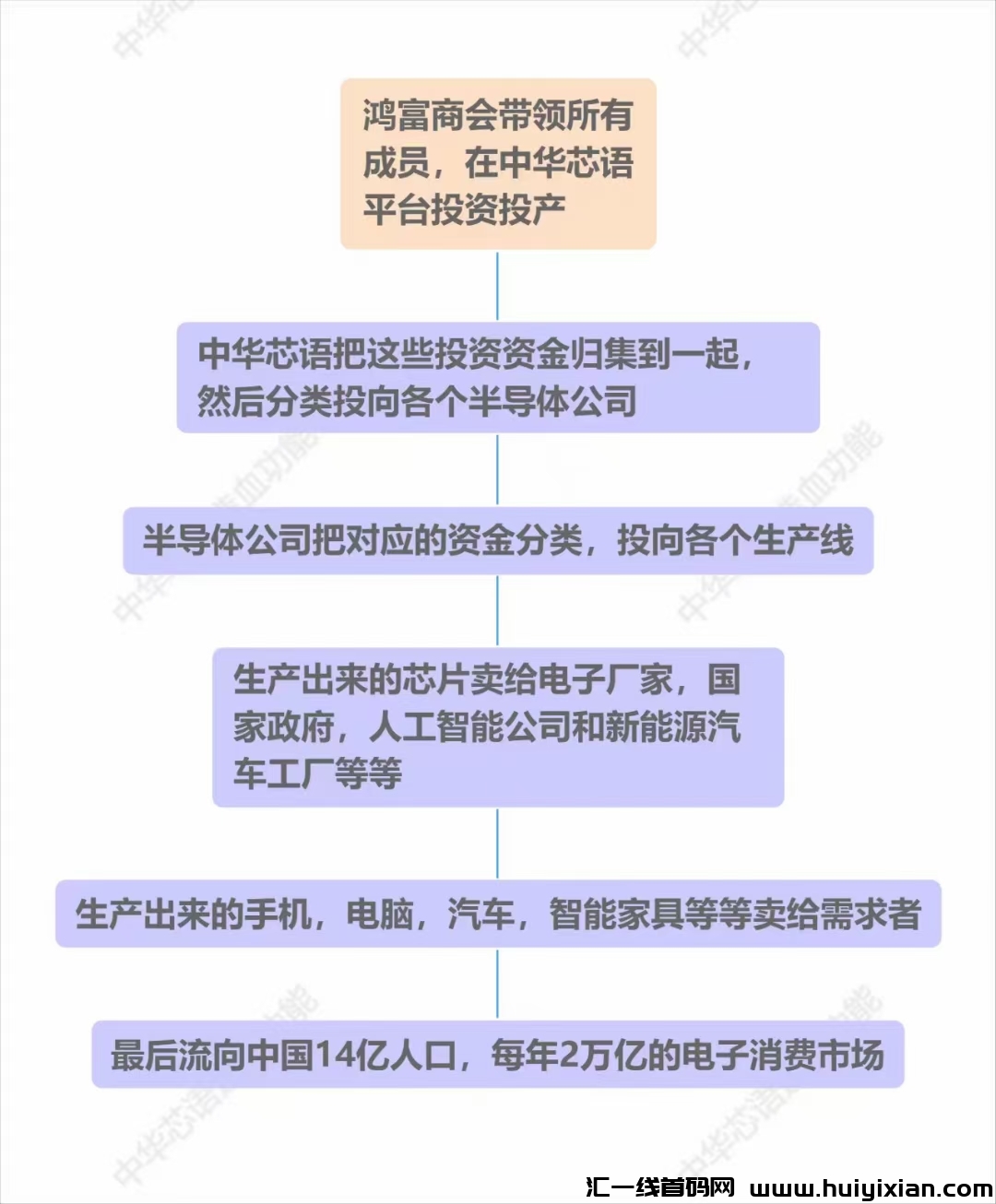 鸿富商会带领所有成员，在中华芯语平台投资投产

中华芯语把这些投资资金归集到一起，然后分类投向各个半导体公司

半导体公司把对应的资金分类，投向各个生产线

生产出来的芯片卖给电子厂家，国家政府，人工智能公司和新能源汽车工厂等等

生产出来的手机，电脑，汽车，智能家具等等卖给需求者

最后流向中国14亿人口，每年2万亿的电子消费市场

汇一线首码网 www.huiyixian.com